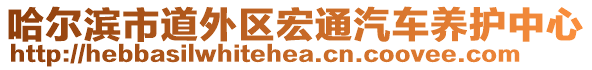 哈尔滨市道外区宏通汽车养护中心
http://hebbasilwhitehea.cn.coovee.com